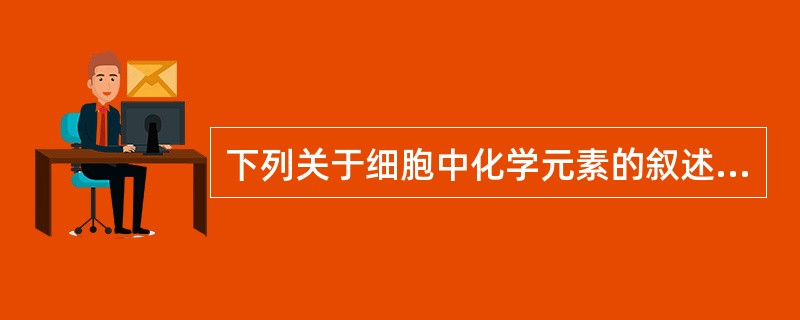 下列关于细胞中化学元素的叙述...